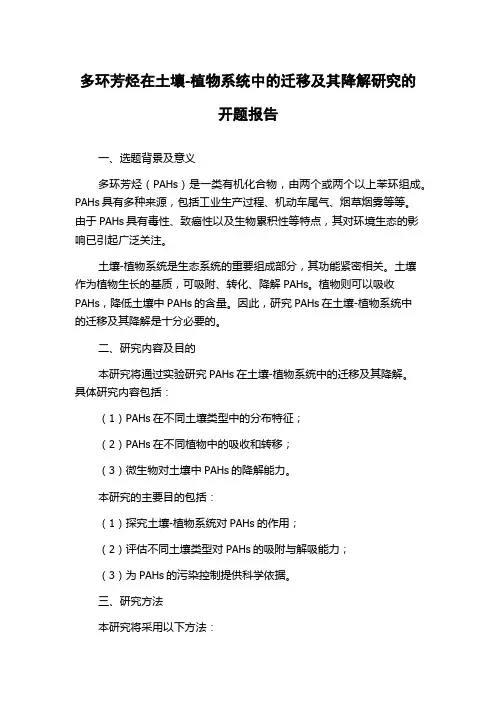 多环芳烃在土壤-植物系统中的迁移及其降解研究的开题报告

一、选题背景及意义

多环芳烃（PAHs）是一类有机化合物，由两个或两个以上苯环组成。PAHs具有多种来源，包括工业生产过程、机动车尾气、烟草烟雾等等。由于PAHs具有毒性、致癌性以及生物累积性等特点，其对环境生态的影响已引起广泛关注。

土壤-植物系统是生态系统的重要组成部分，其功能紧密相关。土壤作为植物生长的基质，可吸附、转化、降解PAHs。植物则可以吸收PAHs，降低土壤中PAHs的含量。因此，研究PAHs在土壤-植物系统中的迁移及其降解是十分必要的。

二、研究内容及目的

本研究将通过实验研究PAHs在土壤-植物系统中的迁移及其降解。具体研究内容包括：

（1）PAHs在不同土壤类型中的分布特征；

（2）PAHs在不同植物中的吸收和转移；

（3）微生物对土壤中PAHs的降解能力。

本研究的主要目的包括：

（1）探究土壤-植物系统对PAHs的作用；

（2）评估不同土壤类型对PAHs的吸附与解吸能力；

（3）为PAHs的污染控制提供科学依据。

三、研究方法

本研究将采用以下方法：